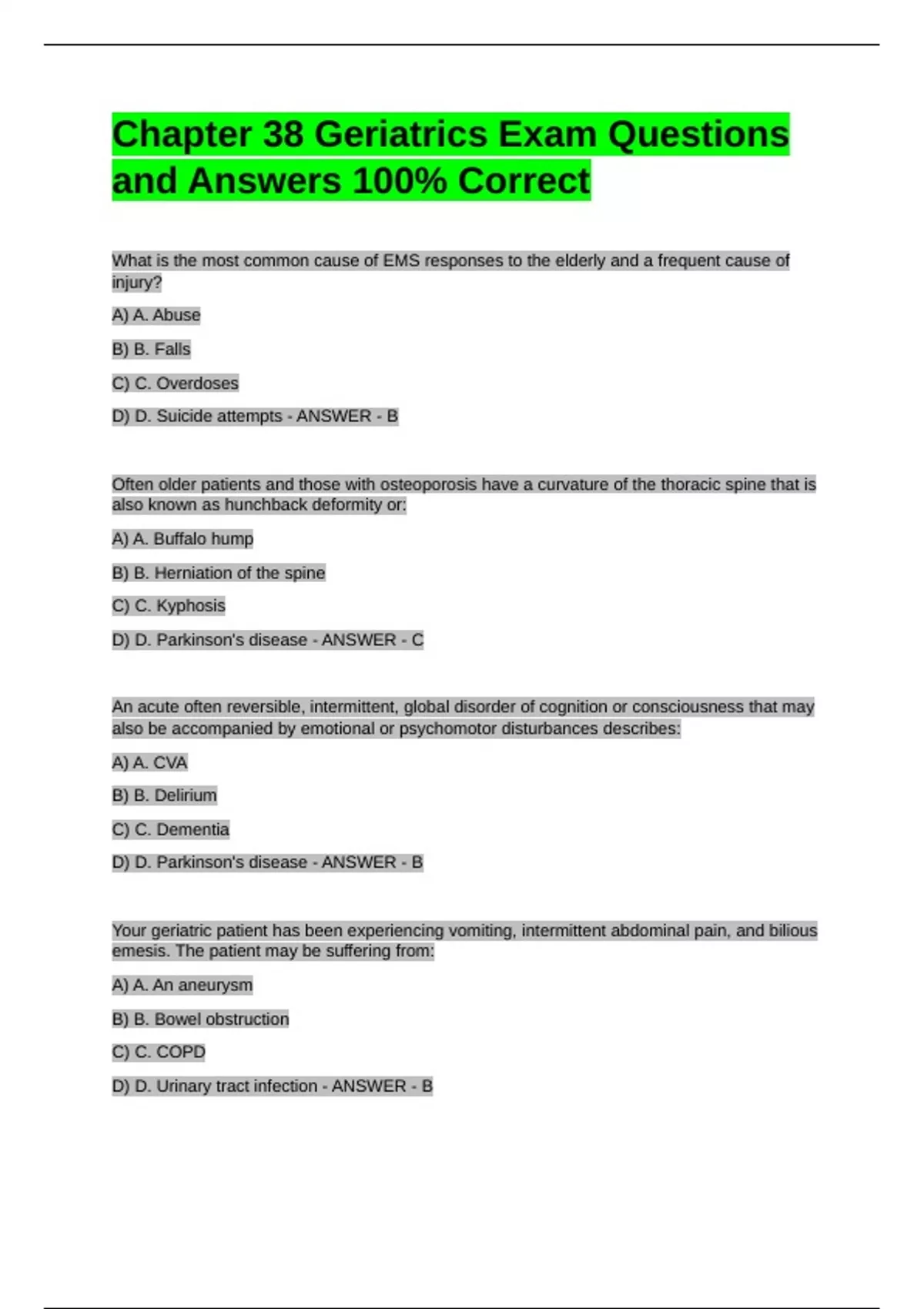 Chapter 38 Geriatrics Exam Questions and Answers 100% Correct

What is the most common cause of EMS responses to the elderly and a frequent cause of injury?

A) A. Abuse

B) B. Falls

C) C. Overdoses

D) D. Suicide attempts - ANSWER - B

Often older patients and those with osteoporosis have a curvature of the thoracic spine that is also known as hunchback deformity or:

A) A. Buffalo hump

B) B. Herniation of the spine

C) C. Kyphosis

D) D. Parkinson's disease - ANSWER - C

An acute often reversible, intermittent, global disorder of cognition or consciousness that may also be accompanied by emotional or psychomotor disturbances describes:

A) A. CVA

B) B. Delirium

C) C. Dementia

D) D. Parkinson's disease - ANSWER - B

Your geriatric patient has been experiencing vomiting, intermittent abdominal pain, and bilious emesis. The patient may be suffering from:

A) A. An aneurysm

B) B. Bowel obstruction

C) C. COPD

D) D. Urinary tract infection - ANSWER - B